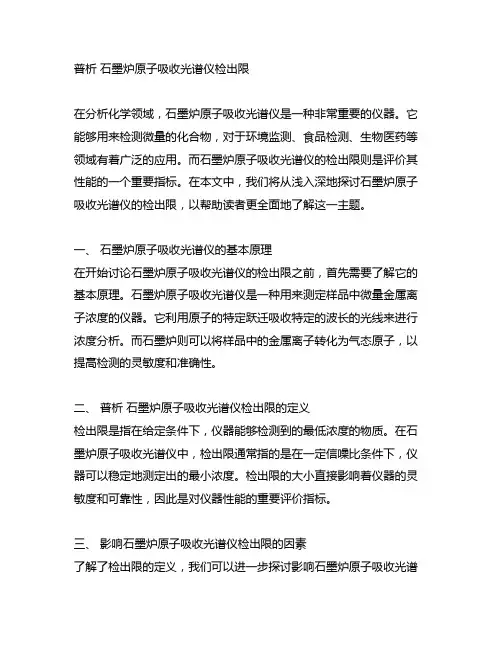 普析 石墨炉原子吸收光谱仪检出限

在分析化学领域，石墨炉原子吸收光谱仪是一种非常重要的仪器。它能够用来检测微量的化合物，对于环境监测、食品检测、生物医药等领域有着广泛的应用。而石墨炉原子吸收光谱仪的检出限则是评价其性能的一个重要指标。在本文中，我们将从浅入深地探讨石墨炉原子吸收光谱仪的检出限，以帮助读者更全面地了解这一主题。

一、 石墨炉原子吸收光谱仪的基本原理
在开始讨论石墨炉原子吸收光谱仪的检出限之前，首先需要了解它的基本原理。石墨炉原子吸收光谱仪是一种用来测定样品中微量金属离子浓度的仪器。它利用原子的特定跃迁吸收特定的波长的光线来进行浓度分析。而石墨炉则可以将样品中的金属离子转化为气态原子，以提高检测的灵敏度和准确性。

二、 普析 石墨炉原子吸收光谱仪检出限的定义
检出限是指在给定条件下，仪器能够检测到的最低浓度的物质。在石墨炉原子吸收光谱仪中，检出限通常指的是在一定信噪比条件下，仪器可以稳定地测定出的最小浓度。检出限的大小直接影响着仪器的灵敏度和可靠性，因此是对仪器性能的重要评价指标。

三、 影响石墨炉原子吸收光谱仪检出限的因素
了解了检出限的定义，我们可以进一步探讨影响石墨炉原子吸收光谱